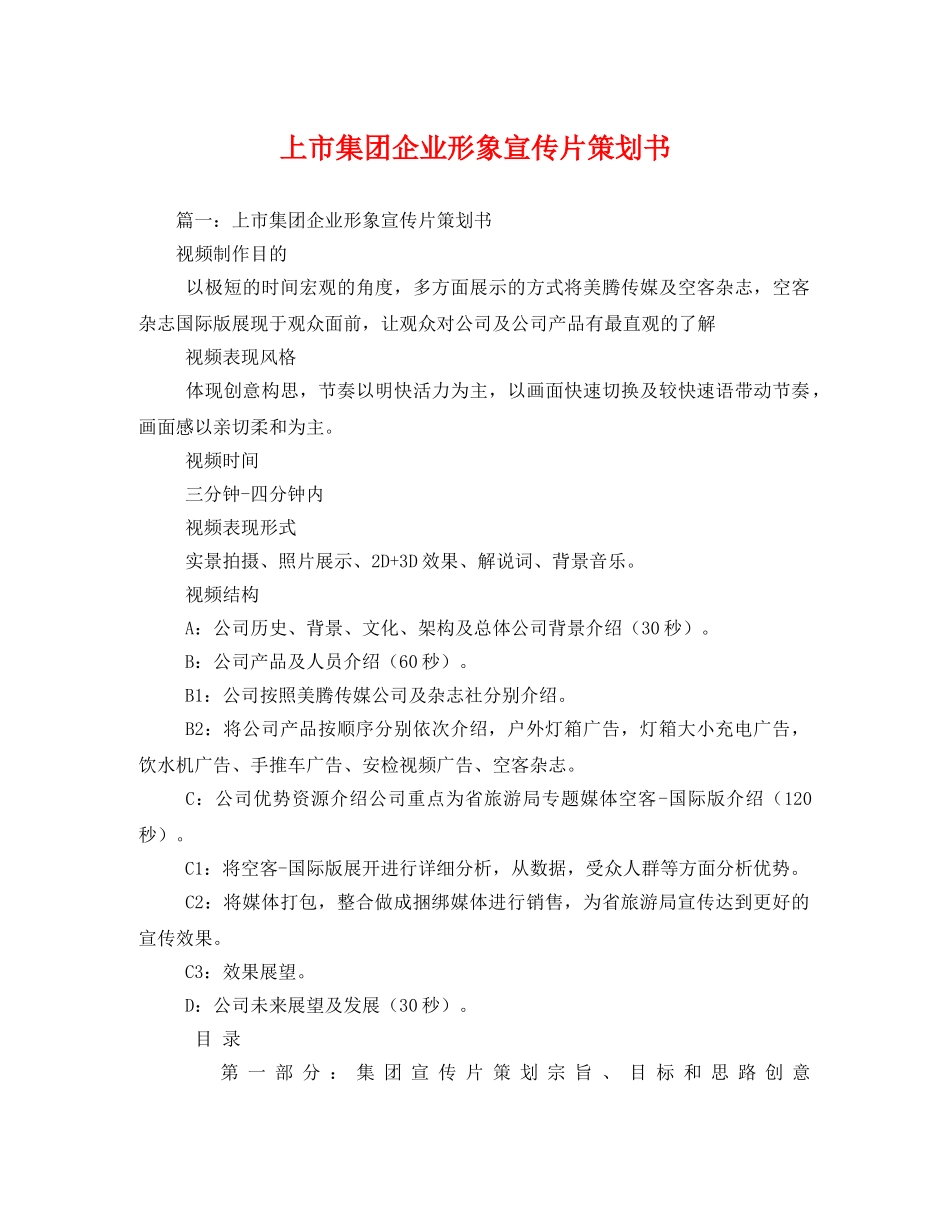 上市集团企业形象宣传片策划书

篇一：上市集团企业形象宣传片策划书

视频制作目的

以极短的时间宏观的角度，多方面展示的方式将美腾传媒及空客杂志，空客杂志国际版展现于观众面前，让观众对公司及公司产品有最直观的了解

视频表现风格

体现创意构思，节奏以明快活力为主，以画面快速切换及较快速语带动节奏，画面感以亲切柔和为主。

视频时间

三分钟-四分钟内

视频表现形式

实景拍摄、照片展示、2D+3D效果、解说词、背景音乐。

视频结构

A：公司历史、背景、文化、架构及总体公司背景介绍（30秒）。

B：公司产品及人员介绍（60秒）。

B1：公司按照美腾传媒公司及杂志社分别介绍。

B2：将公司产品按顺序分别依次介绍，户外灯箱广告，灯箱大小充电广告，饮水机广告、手推车广告、安检视频广告、空客杂志。

C：公司优势资源介绍公司重点为省旅游局专题媒体空客-国际版介绍（120秒）。

C1：将空客-国际版展开进行详细分析，从数据，受众人群等方面分析优势。

C2：将媒体打包，整合做成捆绑媒体进行销售，为省旅游局宣传达到更好的宣传效果。

C3：效果展望。

D：公司未来展望及发展（30秒）。

目 录

第一部分：集团宣传片策划宗旨、目标和思路创意